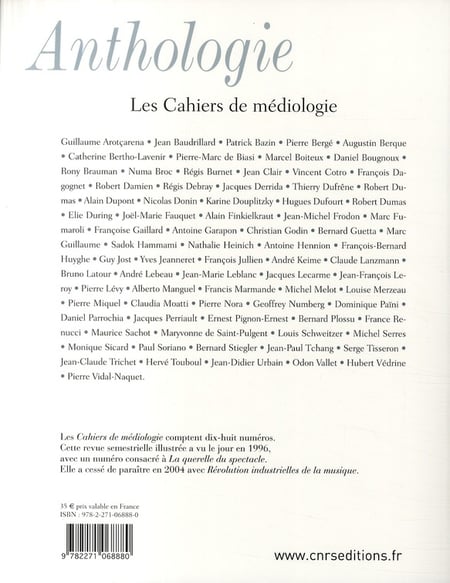 Anthologie

Les Cahiers de médiologie

Guillaume Arotçarena • Jean Baudrillard • Patrick Bazin • Pierre Bergé • Augustin Berque • Catherine Bertho-Lavenir • Pierre-Marc de Biasi • Marcel Boiteux • Daniel Bougnoux • Rony Brauman • Numa Broc • Régis Burnet • Jean Clair • Vincent Cotro • François Dagognet • Robert Damien • Régis Debray • Jacques Derrida • Thierry Dufrêne • Robert Dumas • Alain Dupont • Nicolas Donin • Karine Douplitzky • Hugues Dufourt • Robert Dumas • Elie During • Joël-Marie Fauquet • Alain Finkielkraut • Jean-Michel Frodon • Marc Fumaroli • Françoise Gaillard • Antoine Garapon • Christian Godin • Bernard Guetta • Marc Guillaume • Sadok Hammami • Nathalie Heinich • Antoine Hennion • François-Bernard Huyghe • Guy Jost • Yves Jeanneret • François Jullien • André Keime • Claude Lanzmann • Bruno Latour • André Lebeau • Jean-Marie Leblanc • Jacques Lecarme • Jean-François Leroy • Pierre Lévy • Alberto Manguel • Francis Marmande • Michel Melot • Louise Merzeau • Pierre Miquel • Claudia Moatti • Pierre Nora • Geoffrey Numberg • Dominique Païni • Daniel Parrochia • Jacques Perriault • Ernest Pignon-Ernest • Bernard Plossu • France Renucci • Maurice Sachot • Maryvonne de Saint-Pulgent • Louis Schweitzer • Michel Serres • Monique Sicard • Paul Soriano • Bernard Stiegler • Jean-Paul Tchang • Serge Tisseron • Jean-Claude Trichet • Hervé Touboul • Jean-Didier Urbain • Odon Vallet • Hubert Védrine • Pierre Vidal-Naquet.

Les Cahiers de médiologie comptent dix-huit numéros.
Cette revue semestrielle illustrée a vu le jour en 1996, avec un numéro consacré à La querelle du spectacle.
Elle a cessé de paraître en 2004 avec Révolution industrielles de la musique.

35 € prix valable en France
ISBN : 978-2-271-06888-0

9 782271 068880

www.cnrseditions.fr